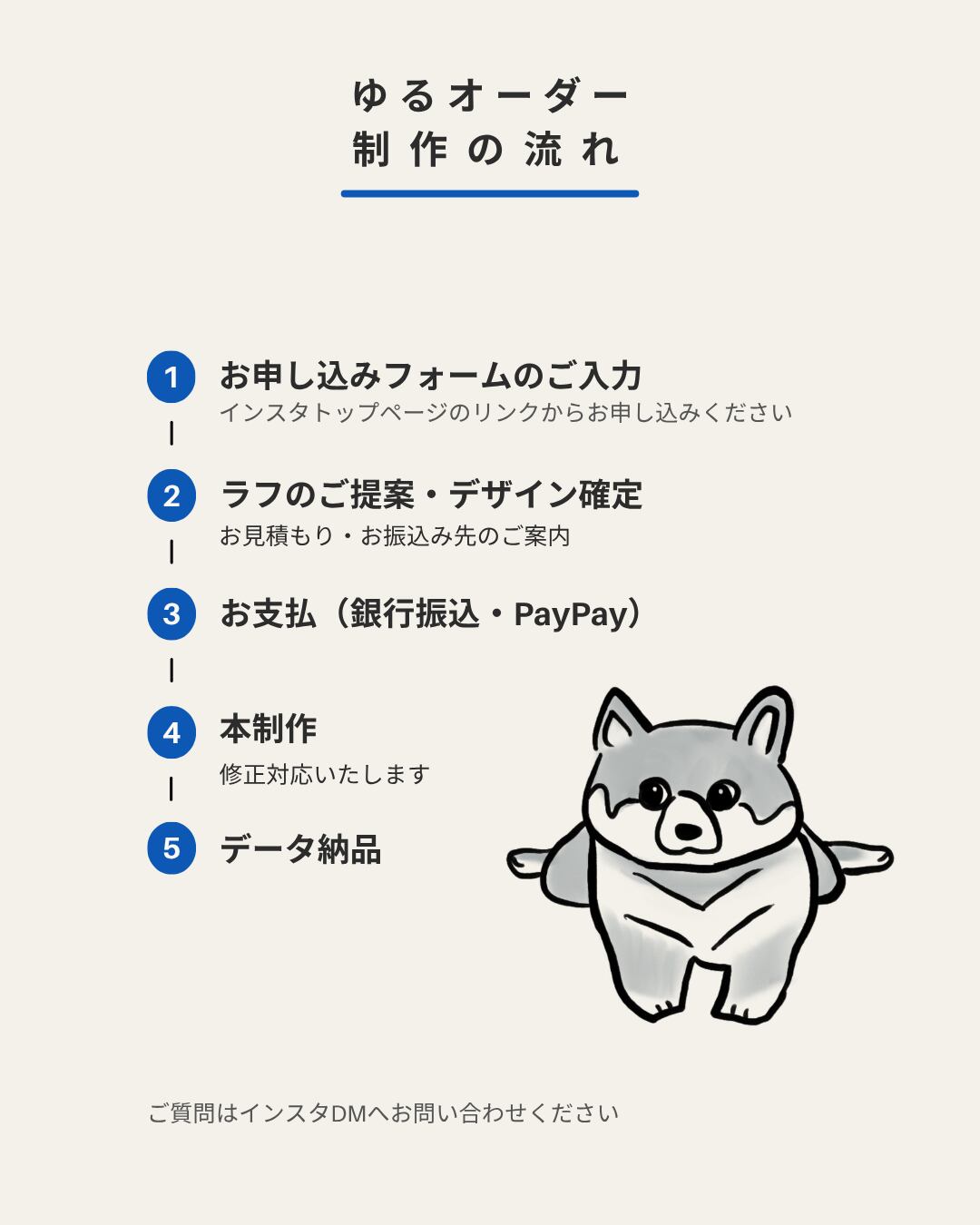 ゆるオーダー
制作の流れ

1 お申し込みフォームのご入力
インスタトップページのリンクからお申し込みください

2 ラフのご提案・デザイン確定
お見積もり・お振込み先のご案内

3 お支払（銀行振込・PayPay）

4 本制作
修正対応いたします

5 データ納品

ご質問はインスタDMへお問い合わせください